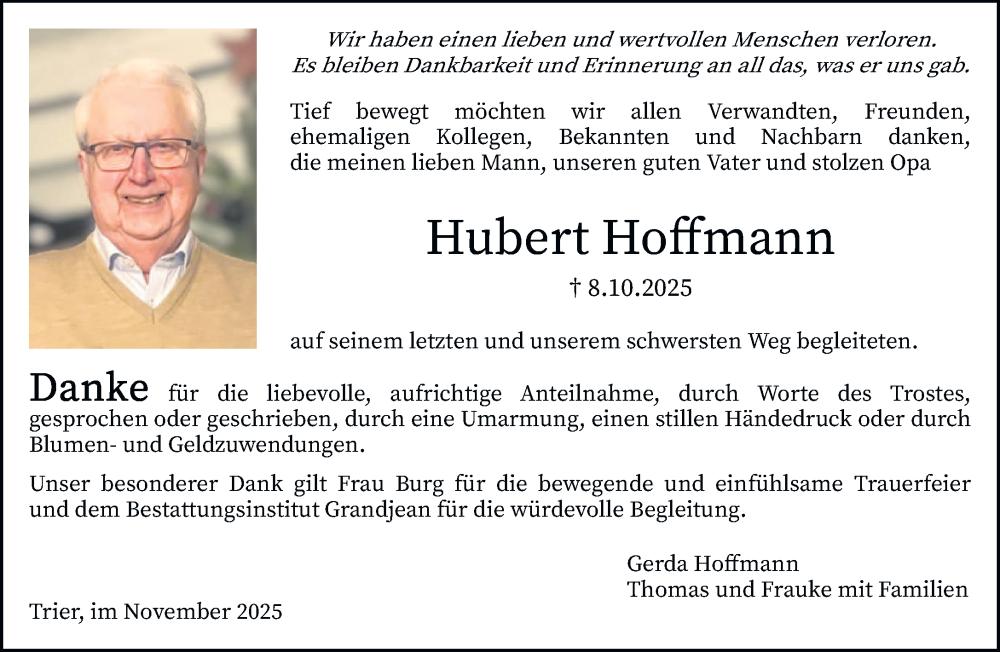 Wir haben einen lieben und wertvollen Menschen verloren.
Es bleiben Dankbarkeit und Erinnerung an all das, was er uns gab.

Tief bewegt möchten wir allen Verwandten, Freunden, ehemaligen Kollegen, Bekannten und Nachbarn danken, die meinen lieben Mann, unseren guten Vater und stolzen Opa

Hubert Hoffmann

† 8.10.2025

auf seinem letzten und unserem schwersten Weg begleiteten.

Danke für die liebevolle, aufrichtige Anteilnahme, durch Worte des Trostes, gesprochen oder geschrieben, durch eine Umarmung, einen stillen Händedruck oder durch Blumen- und Geldzuwendungen.

Unser besonderer Dank gilt Frau Burg für die bewegende und einfühlsame Trauerfeier und dem Bestattungsinstitut Grandjean für die würdevolle Begleitung.

Gerda Hoffmann
Thomas und Frauke mit Familien

Trier, im November 2025